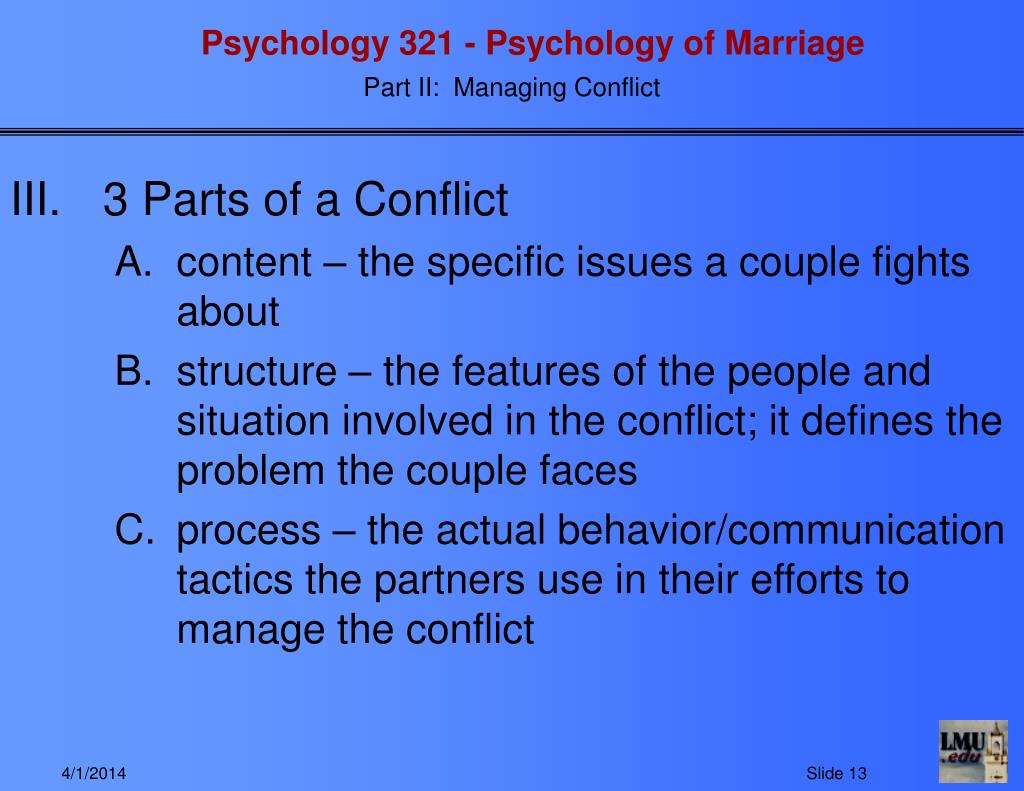 Psychology 321 - Psychology of Marriage
Part II: Managing Conflict

III. 3 Parts of a Conflict

A. content – the specific issues a couple fights about

B. structure – the features of the people and situation involved in the conflict; it defines the problem the couple faces

C. process – the actual behavior/communication tactics the partners use in their efforts to manage the conflict

4/1/2014

Slide 13

LMU .edu